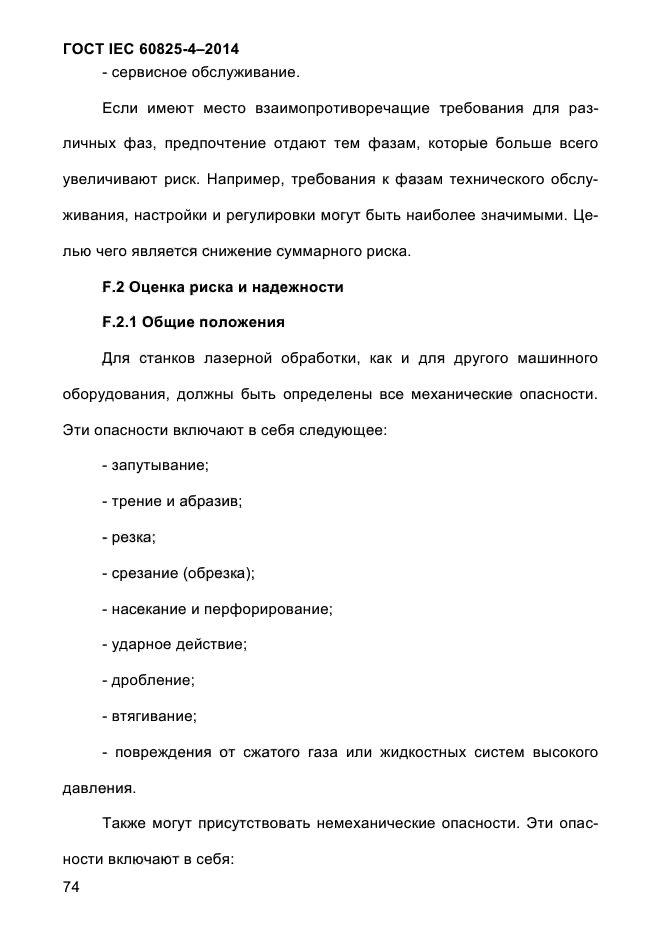 ГОСТ IEC 60825-4–2014

- сервисное обслуживание.

Если имеют место взаимопротиворечащие требования для различных фаз, предпочтение отдают тем фазам, которые больше всего увеличивают риск. Например, требования к фазам технического обслуживания, настройки и регулировки могут быть наиболее значимыми. Целью чего является снижение суммарного риска.

F.2 Оценка риска и надежности

F.2.1 Общие положения

Для станков лазерной обработки, как и для другого машинного оборудования, должны быть определены все механические опасности. Эти опасности включают в себя следующее:

- запутывание;

- трение и абразив;

- резка;

- срезание (обрезка);

- насекание и перфорирование;

- ударное действие;

- дробление;

- втягивание;

- повреждения от сжатого газа или жидкостных систем высокого давления.

Также могут присутствовать немеханические опасности. Эти опасности включают в себя:

74